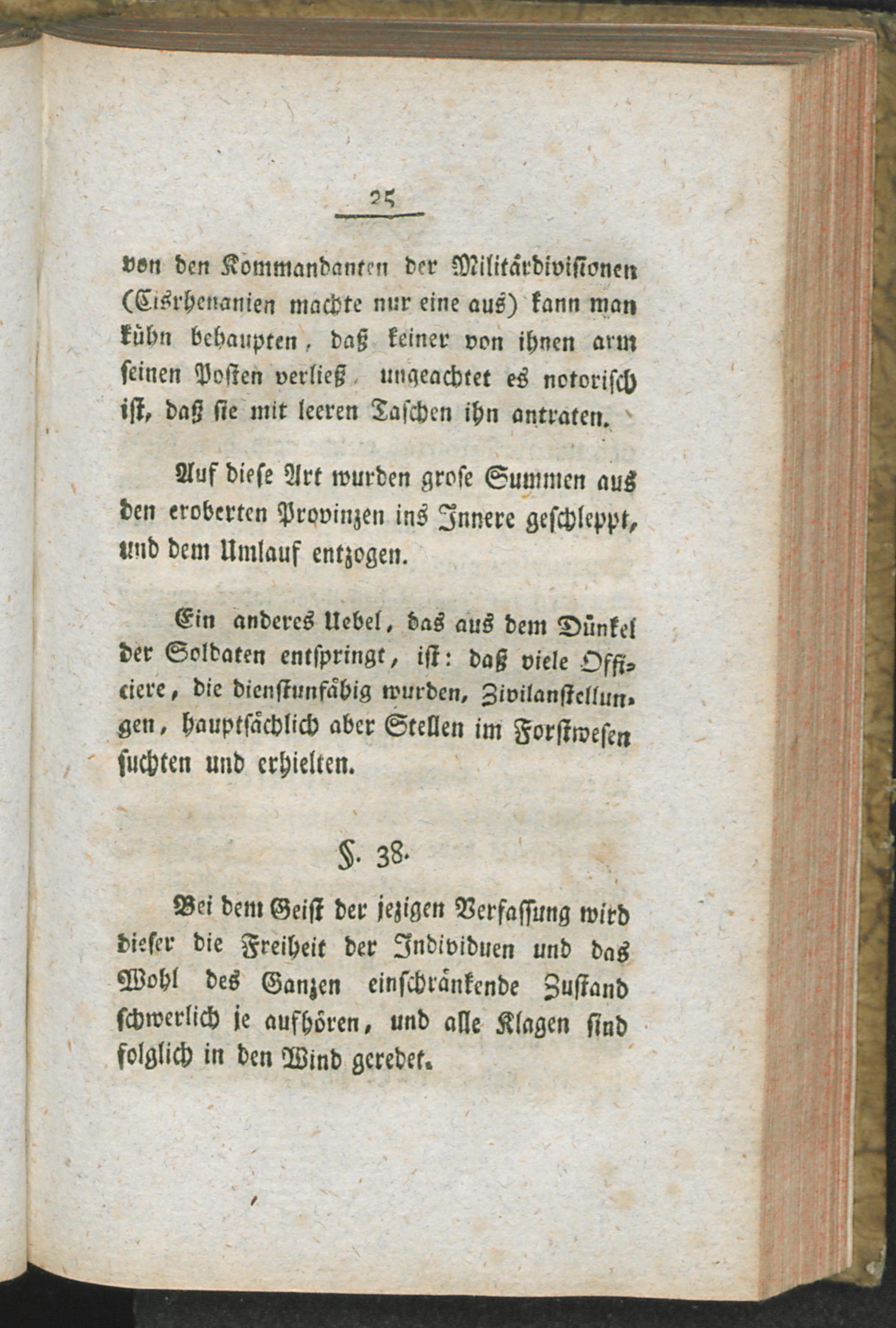 25

von den Kommandanten der Militärdivisionen (Cisrhenanien machte nur eine aus) kann man kühn behaupten, daß keiner von ihnen arm seinen Posten verließ, ungeachtet es notorisch ist, daß sie mit leeren Taschen ihn antraten.

Auf diese Art wurden grose Summen aus den eroberten Provinzen ins Innere geschleppt, und dem Umlauf entzogen.

Ein anderes Uebel, das aus dem Dünkel der Soldaten entspringt, ist: daß viele Officiere, die dienstunfähig wurden, Zivilanstellungen, hauptsächlich aber Stellen im Forstwesen suchten und erhielten.

§. 38.

Bei dem Geist der jezigen Verfassung wird dieser die Freiheit der Individuen und das Wohl des Ganzen einschränkende Zustand schwerlich je aufhören, und alle Klagen sind folglich in den Wind geredet.